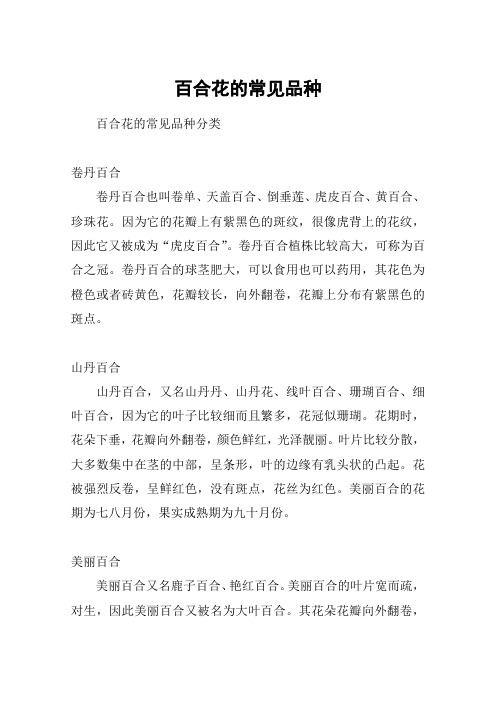 百合花的常见品种

百合花的常见品种分类

卷丹百合

卷丹百合也叫卷单、天盖百合、倒垂莲、虎皮百合、黄百合、珍珠花。因为它的花瓣上有紫黑色的斑纹，很像虎背上的花纹，因此它又被成为“虎皮百合”。卷丹百合植株比较高大，可称为百合之冠。卷丹百合的球茎肥大，可以食用也可以药用，其花色为橙色或者砖黄色，花瓣较长，向外翻卷，花瓣上分布有紫黑色的斑点。

山丹百合

山丹百合，又名山丹丹、山丹花、线叶百合、珊瑚百合、细叶百合，因为它的叶子比较细而且繁多，花冠似珊瑚。花期时，花朵下垂，花瓣向外翻卷，颜色鲜红，光泽靓丽。叶片比较分散，大多数集中在茎的中部，呈条形，叶的边缘有乳头状的凸起。花被强烈反卷，呈鲜红色，没有斑点，花丝为红色。美丽百合的花期为七八月份，果实成熟期为九十月份。

美丽百合

美丽百合又名鹿子百合、艳红百合。美丽百合的叶片宽而疏，对生，因此美丽百合又被名为大叶百合。其花朵花瓣向外翻卷，